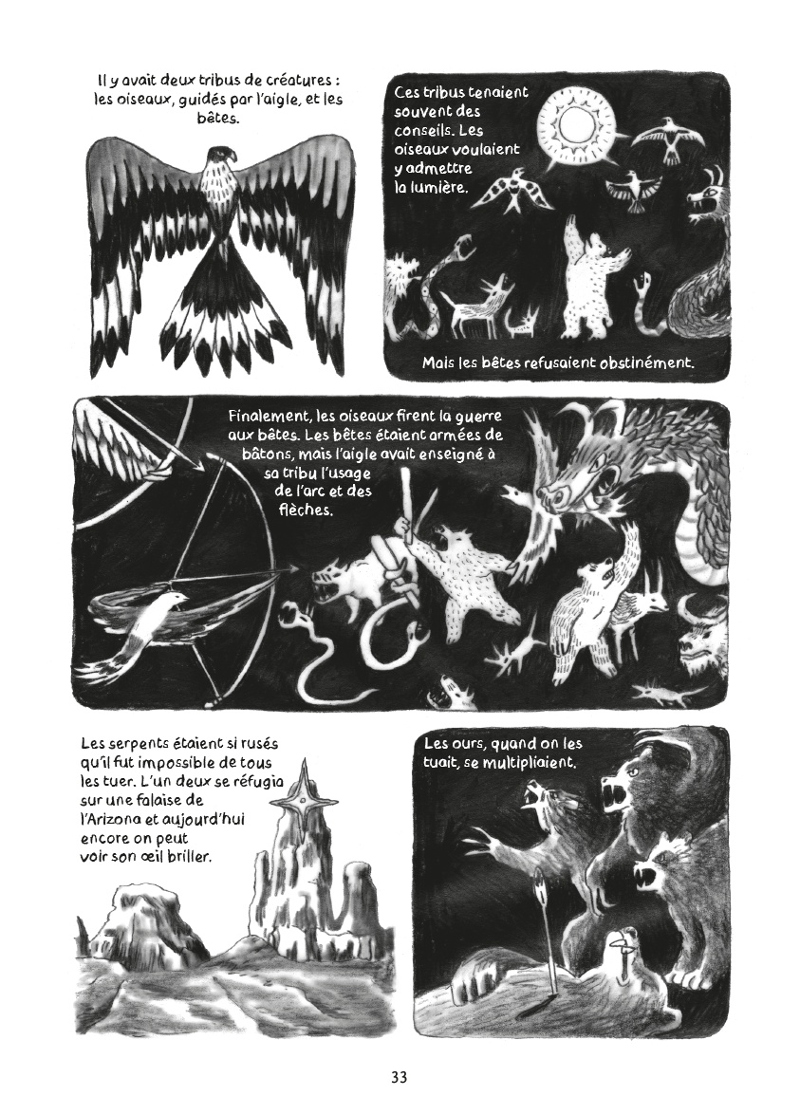 Il y avait deux tribus de créatures : les oiseaux, guidés par l'aigle, et les bêtes.

Ces tribus tenaient souvent des conseils. Les oiseaux voulaient y admettre la lumière.

Mais les bêtes refusaient obstinément.

Finalement, les oiseaux firent la guerre aux bêtes. Les bêtes étaient armées de bâtons, mais l'aigle avait enseigné à sa tribu l'usage de l'arc et des flèches.

Les serpents étaient si rusés qu'il fut impossible de tous les tuer. L'un deux se réfugia sur une falaise de l'Arizona et aujourd'hui encore on peut voir son œil briller.

Les ours, quand on les tuait, se multipliaient.

33